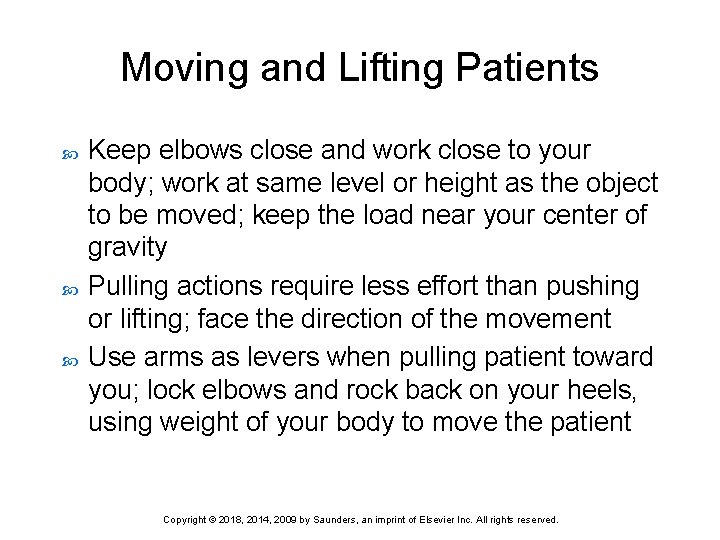 Moving and Lifting Patients

Keep elbows close and work close to your body; work at same level or height as the object to be moved; keep the load near your center of gravity

Pulling actions require less effort than pushing or lifting; face the direction of the movement

Use arms as levers when pulling patient toward you; lock elbows and rock back on your heels, using weight of your body to move the patient

Copyright © 2018, 2014, 2009 by Saunders, an imprint of Elsevier Inc. All rights reserved.